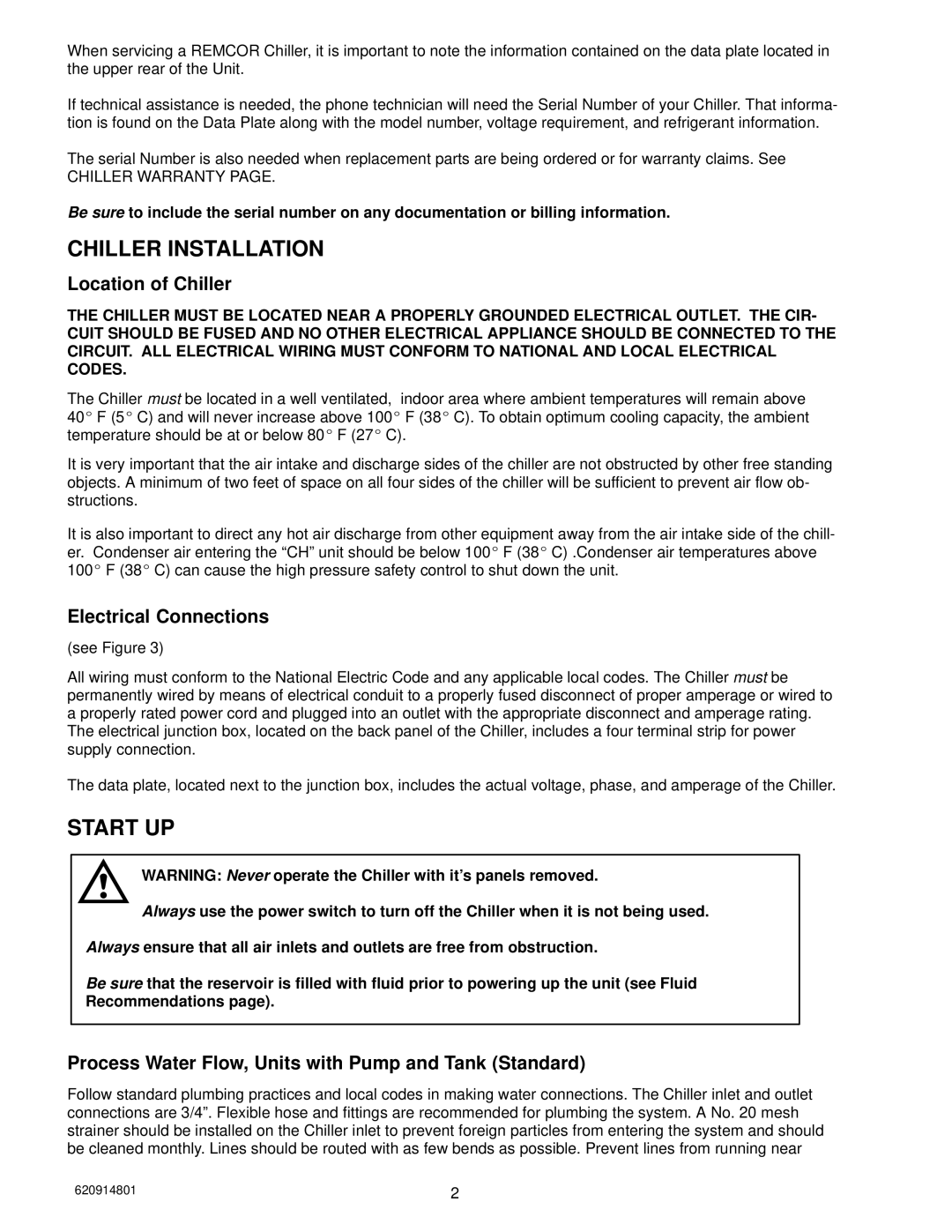 When servicing a REMCOR Chiller, it is important to note the information contained on the data plate located in the upper rear of the Unit.

If technical assistance is needed, the phone technician will need the Serial Number of your Chiller. That information is found on the Data Plate along with the model number, voltage requirement, and refrigerant information.

The serial Number is also needed when replacement parts are being ordered or for warranty claims. See CHILLER WARRANTY PAGE.

Be sure to include the serial number on any documentation or billing information.

CHILLER INSTALLATION

Location of Chiller

THE CHILLER MUST BE LOCATED NEAR A PROPERLY GROUNDED ELECTRICAL OUTLET. THE CIRCUIT SHOULD BE FUSED AND NO OTHER ELECTRICAL APPLIANCE SHOULD BE CONNECTED TO THE CIRCUIT. ALL ELECTRICAL WIRING MUST CONFORM TO NATIONAL AND LOCAL ELECTRICAL CODES.

The Chiller must be located in a well ventilated, indoor area where ambient temperatures will remain above 40° F (5° C) and will never increase above 100° F (38° C). To obtain optimum cooling capacity, the ambient temperature should be at or below 80° F (27° C).

It is very important that the air intake and discharge sides of the chiller are not obstructed by other free standing objects. A minimum of two feet of space on all four sides of the chiller will be sufficient to prevent air flow obstructions.

It is also important to direct any hot air discharge from other equipment away from the air intake side of the chiller. Condenser air entering the “CH” unit should be below 100° F (38° C) .Condenser air temperatures above 100° F (38° C) can cause the high pressure safety control to shut down the unit.

Electrical Connections

(see Figure 3)

All wiring must conform to the National Electric Code and any applicable local codes. The Chiller must be permanently wired by means of electrical conduit to a properly fused disconnect of proper amperage or wired to a properly rated power cord and plugged into an outlet with the appropriate disconnect and amperage rating. The electrical junction box, located on the back panel of the Chiller, includes a four terminal strip for power supply connection.

The data plate, located next to the junction box, includes the actual voltage, phase, and amperage of the Chiller.

START UP

WARNING: Never operate the Chiller with it’s panels removed.

Always use the power switch to turn off the Chiller when it is not being used.

Always ensure that all air inlets and outlets are free from obstruction.

Be sure that the reservoir is filled with fluid prior to powering up the unit (see Fluid Recommendations page).

Process Water Flow, Units with Pump and Tank (Standard)

Follow standard plumbing practices and local codes in making water connections. The Chiller inlet and outlet connections are 3/4”. Flexible hose and fittings are recommended for plumbing the system. A No. 20 mesh strainer should be installed on the Chiller inlet to prevent foreign particles from entering the system and should be cleaned monthly. Lines should be routed with as few bends as possible. Prevent lines from running near

620914801

2